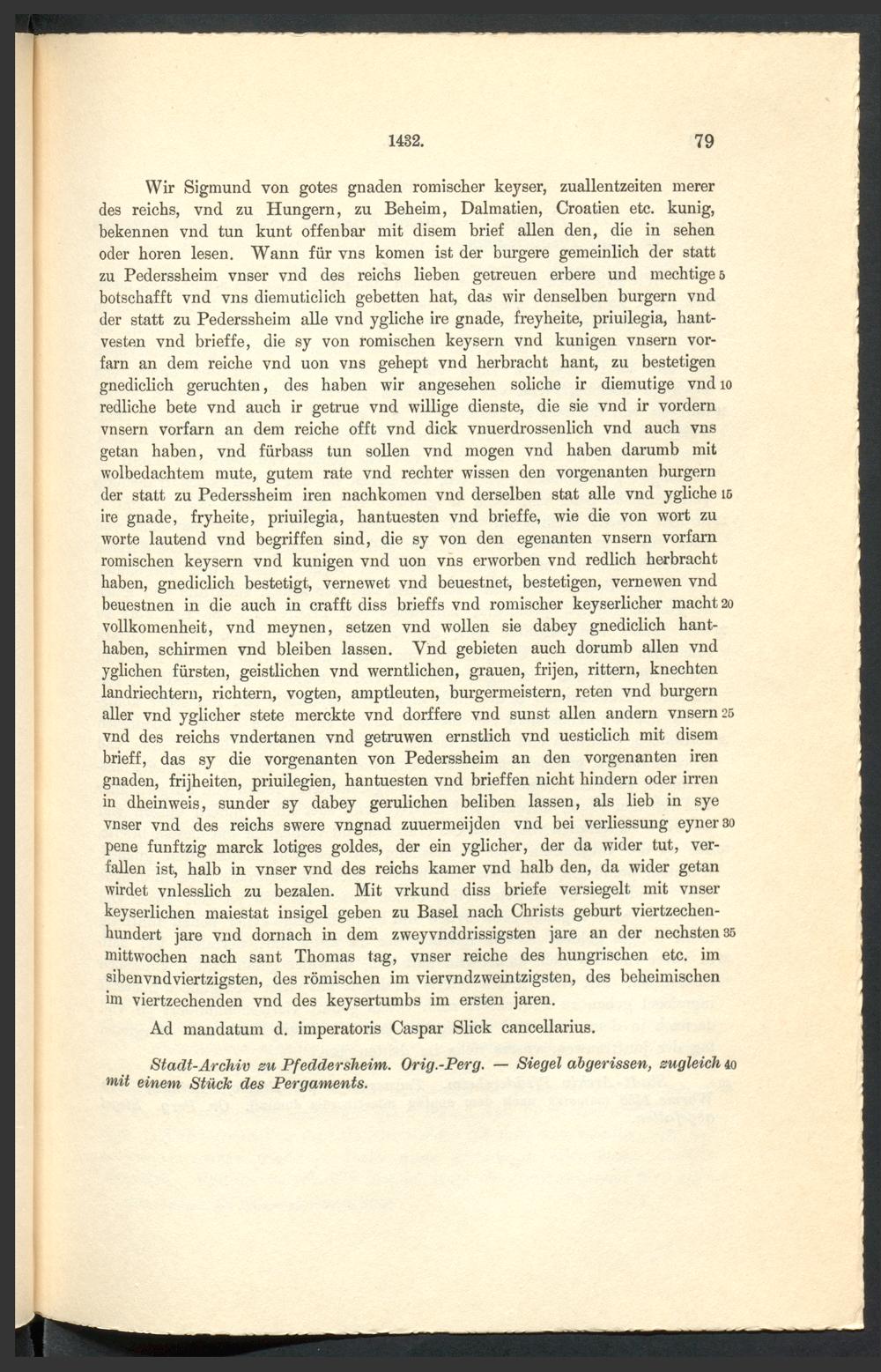 1432. 79

Wir Sigmund von gotes gnaden romischer keyser, zuallentzeiten merer des reichs, vnd zu Hungern, zu Beheim, Dalmatien, Croatien etc. kunig, bekennen vnd tun kunt offenbar mit disem brief allen den, die in sehen oder horen lesen. Wann für vns komen ist der burgere gemeinlich der statt zu Pederssheim vnser vnd des reichs lieben getreuen erbere und mechtige 5 botschafft vnd vns diemuticlich gebetten hat, das wir denselben burgern vnd der statt zu Pederssheim alle vnd ygliche ire gnade, freyheite, priuilegia, hantvesten vnd brieffe, die sy von romischen keysern vnd kunigen vnsern vorfarn an dem reiche vnd uon vns gehept vnd herbracht hant, zu bestetigen gnediclich geruchten, des haben wir angesehen soliche ir diemutige vnd 10 redliche bete vnd auch ir getrue vnd willige dienste, die sie vnd ir vordern vnsern vorfarn an dem reiche offt vnd dick vnuerdrossenlich vnd auch vns getan haben, vnd fürbass tun sollen vnd mogen vnd haben darumb mit wolbedachtem mute, gutem rate vnd rechter wissen den vorgenanten burgern der statt zu Pederssheim iren nachkomen vnd derselben stat alle vnd ygliche 15 ire gnade, fryheite, priuilegia, hantuesten vnd brieffe, wie die von wort zu worte lautend vnd begriffen sind, die sy von den egenanten vnsern vorfarn romischen keysern vnd kunigen vnd uon vns erworben vnd redlich herbracht haben, gnediclich bestetigt, vernewet vnd beuestnet, bestetigen, vernewen vnd beuestnen in die auch in crafft diss brieffs vnd romischer keyserlicher macht 20 vollkomenheit, vnd meynen, setzen vnd wollen sie dabey gnediclich hanthaben, schirmen vnd bleiben lassen. Vnd gebieten auch dorumb allen vnd yglichen fürsten, geistlichen vnd werntlichen, grauen, frijen, rittern, knechten landriechtern, richtern, vogten, amptleuten, burgermeistern, reten vnd burgern aller vnd yglicher stete merckte vnd dorffere vnd sunst allen andern vnsern 25 vnd des reichs vndertanen vnd getruwen ernstlich vnd uesticlich mit disem brieff, das sy die vorgenanten von Pederssheim an den vorgenanten iren gnaden, frijheiten, priuilegien, hantuesten vnd brieffen nicht hindern oder irren in dheinweis, sunder sy dabey gerulichen beliben lassen, als lieb in sye vnser vnd des reichs swere vngnad zuuermeijden vnd bei verliessung eyner 30 pene funftzig marck lotiges goldes, der ein yglicher, der da wider tut, verfallen ist, halb in vnser vnd des reichs kamer vnd halb den, da wider getan wirdet vnlesslich zu bezalen. Mit vrkund diss briefe versiegelt mit vnser keyserlichen maiestat insigel geben zu Basel nach Christs geburt viertzechenhundert jare vnd dornach in dem zweyvnddrissigsten jare an der nechsten 35 mittwochen nach sant Thomas tag, vnser reiche des hungrischen etc. im sibenvndviertzigsten, des römischen im viervndzweintzigsten, des beheimischen im viertzechenden vnd des keysertumbs im ersten jaren.

Ad mandatum d. imperatoris Caspar Slick cancellarius.

Stadt-Archiv zu Pfeddersheim. Orig.-Perg. — Siegel abgerissen, zugleich 40 mit einem Stück des Pergaments.